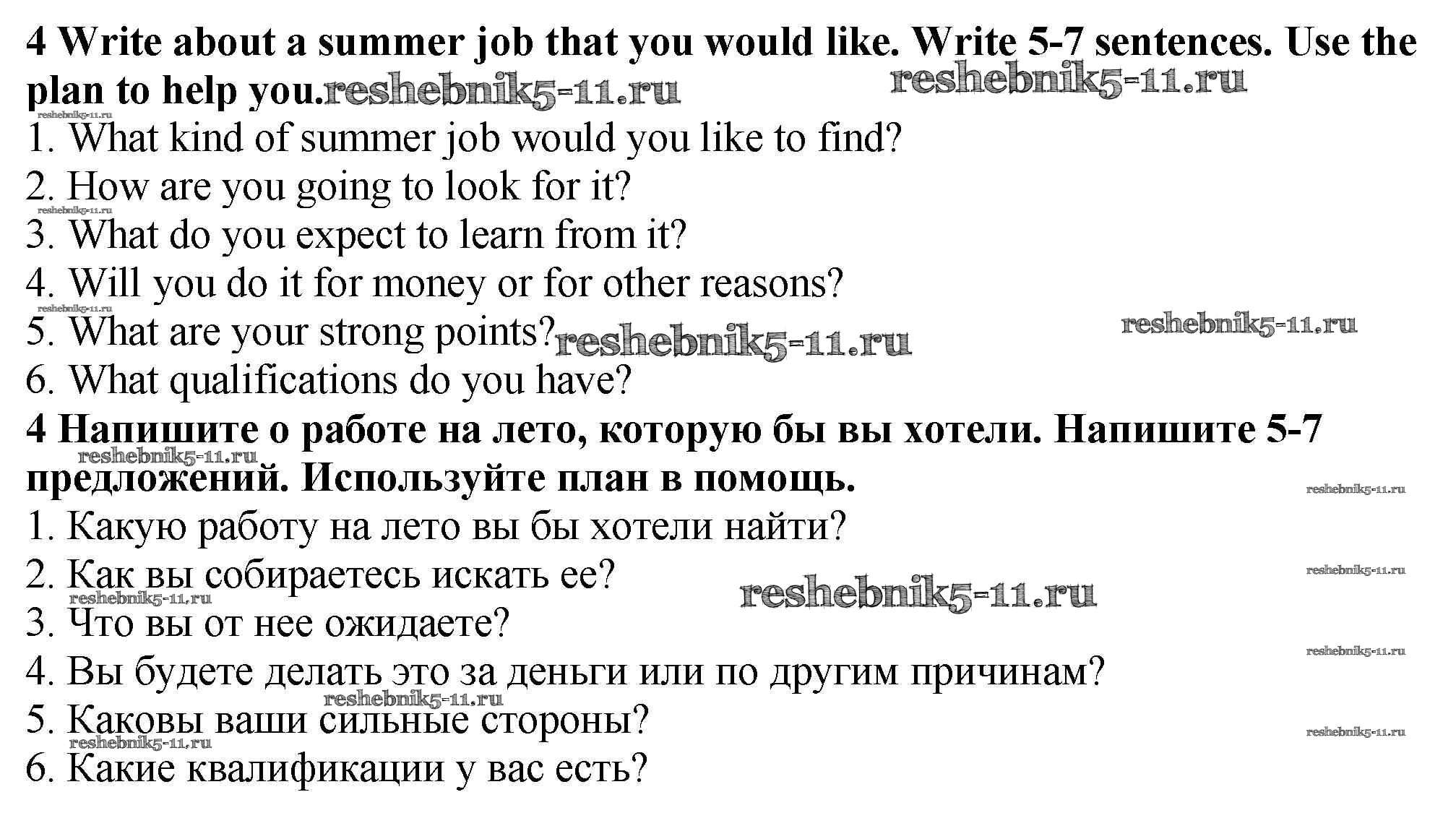 4 Write about a summer job that you would like. Write 5-7 sentences. Use the plan to help you.

1. What kind of summer job would you like to find?
2. How are you going to look for it?
3. What do you expect to learn from it?
4. Will you do it for money or for other reasons?
5. What are your strong points?
6. What qualifications do you have?

4 Напишите о работе на лето, которую бы вы хотели. Напишите 5-7 предложений. Используйте план в помощь.

1. Какую работу на лето вы бы хотели найти?
2. Как вы собираетесь искать ее?
3. Что вы от нее ожидаете?
4. Вы будете делать это за деньги или по другим причинам?
5. Каковы ваши сильные стороны?
6. Какие квалификации у вас есть?

reshebnik5-11.ru